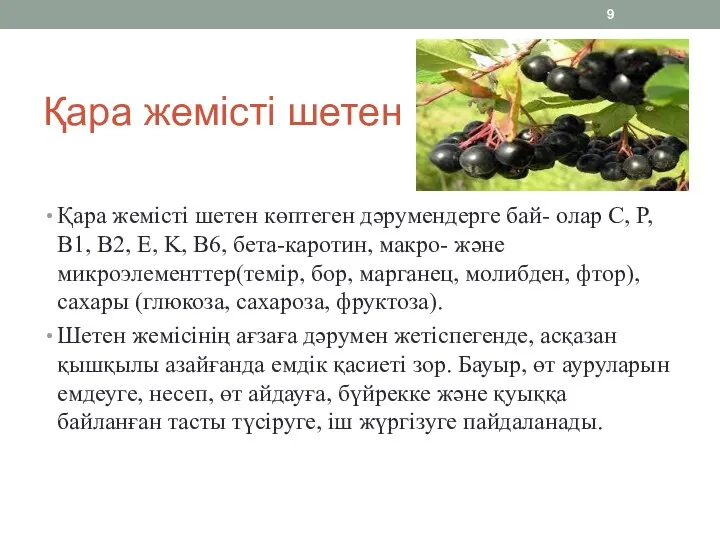 9

Қара жемісті шетен

• Қара жемісті шетен көптеген дәрумендерге бай- олар С, Р, В1, В2, Е, К, В6, бета-каротин, макро- және микроэлементтер(темір, бор, марганец, молибден, фтор), сахары (глюкоза, сахароза, фруктоза).

• Шетен жемісінің ағзаға дәрумен жетіспегенде, асқазан қышқылы азайғанда емдік қасиеті зор. Бауыр, өт ауруларын емдеуге, несеп, өт айдауға, бүйрекке және қуыққа байланған тасты түсіруге, іш жүргізуге пайдаланады.